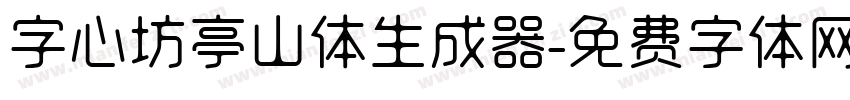 字心坊亭山体生成器-免费字体网